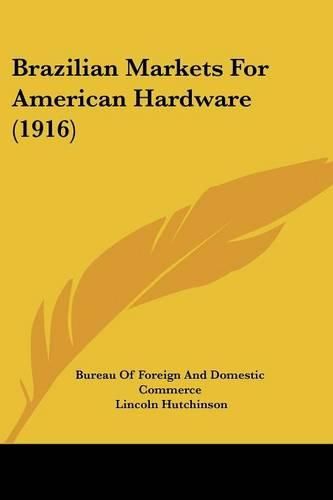 Brazilian Markets For American Hardware (1916)

Bureau Of Foreign And Domestic Commerce
Lincoln Hutchinson